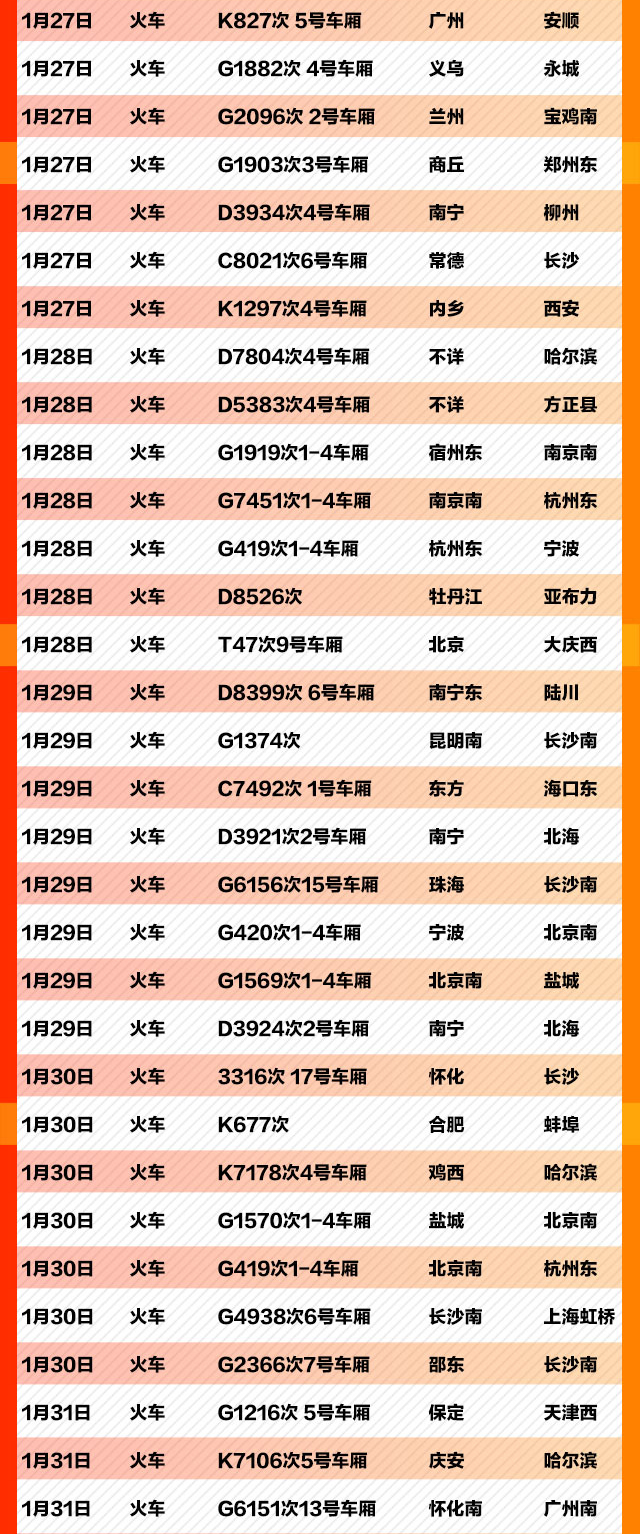 | 1月27日 | 火车 | K827次 5号车厢 | 广州 | 安顺 |
|---|---|---|---|---|
| 1月27日 | 火车 | G1882次 4号车厢 | 义乌 | 永城 |
| 1月27日 | 火车 | G2096次 2号车厢 | 兰州 | 宝鸡南 |
| 1月27日 | 火车 | G1903次3号车厢 | 商丘 | 郑州东 |
| 1月27日 | 火车 | D3934次4号车厢 | 南宁 | 柳州 |
| 1月27日 | 火车 | C8021次6号车厢 | 常德 | 长沙 |
| 1月27日 | 火车 | K1297次4号车厢 | 内乡 | 西安 |
| 1月28日 | 火车 | D7804次4号车厢 | 不详 | 哈尔滨 |
| 1月28日 | 火车 | D5383次4号车厢 | 不详 | 方正县 |
| 1月28日 | 火车 | G1919次1-4车厢 | 宿州东 | 南京南 |
| 1月28日 | 火车 | G7451次1-4车厢 | 南京南 | 杭州东 |
| 1月28日 | 火车 | G419次1-4车厢 | 杭州东 | 宁波 |
| 1月28日 | 火车 | D8526次 | 牡丹江 | 亚布力 |
| 1月28日 | 火车 | T47次9号车厢 | 北京 | 大庆西 |
| 1月29日 | 火车 | D8399次 6号车厢 | 南宁东 | 陆川 |
| 1月29日 | 火车 | G1374次 | 昆明南 | 长沙南 |
| 1月29日 | 火车 | C7492次 1号车厢 | 东方 | 海口东 |
| 1月29日 | 火车 | D3921次2号车厢 | 南宁 | 北海 |
| 1月29日 | 火车 | G6156次15号车厢 | 珠海 | 长沙南 |
| 1月29日 | 火车 | G420次1-4车厢 | 宁波 | 北京南 |
| 1月29日 | 火车 | G1569次1-4车厢 | 北京南 | 盐城 |
| 1月29日 | 火车 | D3924次2号车厢 | 南宁 | 北海 |
| 1月30日 | 火车 | 3316次 17号车厢 | 怀化 | 长沙 |
| 1月30日 | 火车 | K677次 | 合肥 | 蚌埠 |
| 1月30日 | 火车 | K7178次4号车厢 | 鸡西 | 哈尔滨 |
| 1月30日 | 火车 | G1570次1-4车厢 | 盐城 | 北京南 |
| 1月30日 | 火车 | G419次1-4车厢 | 北京南 | 杭州东 |
| 1月30日 | 火车 | G4938次6号车厢 | 长沙南 | 上海虹桥 |
| 1月30日 | 火车 | G2366次7号车厢 | 邵东 | 长沙南 |
| 1月31日 | 火车 | G1216次 5号车厢 | 保定 | 天津西 |
| 1月31日 | 火车 | K7106次5号车厢 | 庆安 | 哈尔滨 |
| 1月31日 | 火车 | G6151次13号车厢 | 怀化南 | 广州南 |